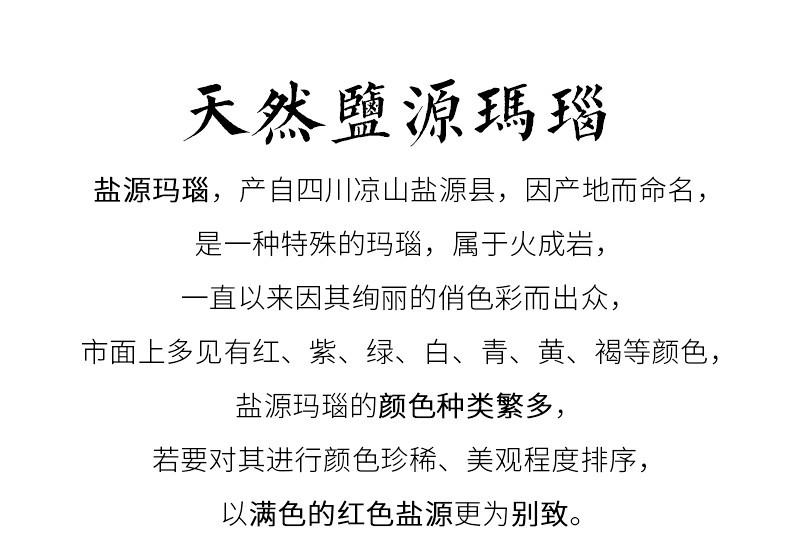 天然鹽源瑪瑙

盐源玛瑙，产自四川凉山盐源县，因产地而命名，

是一种特殊的玛瑙，属于火成岩，

一直以来因其绚丽的俏色彩而出众，

市面上多见有红、紫、绿、白、青、黄、褐等颜色，

盐源玛瑙的颜色种类繁多，

若要对其进行颜色珍稀、美观程度排序，

以满色的红色盐源更为别致。